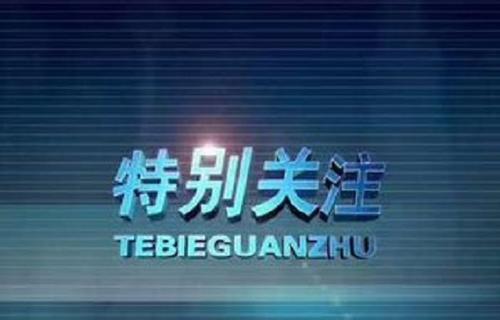 特别关注
TEBIEGUANZHU